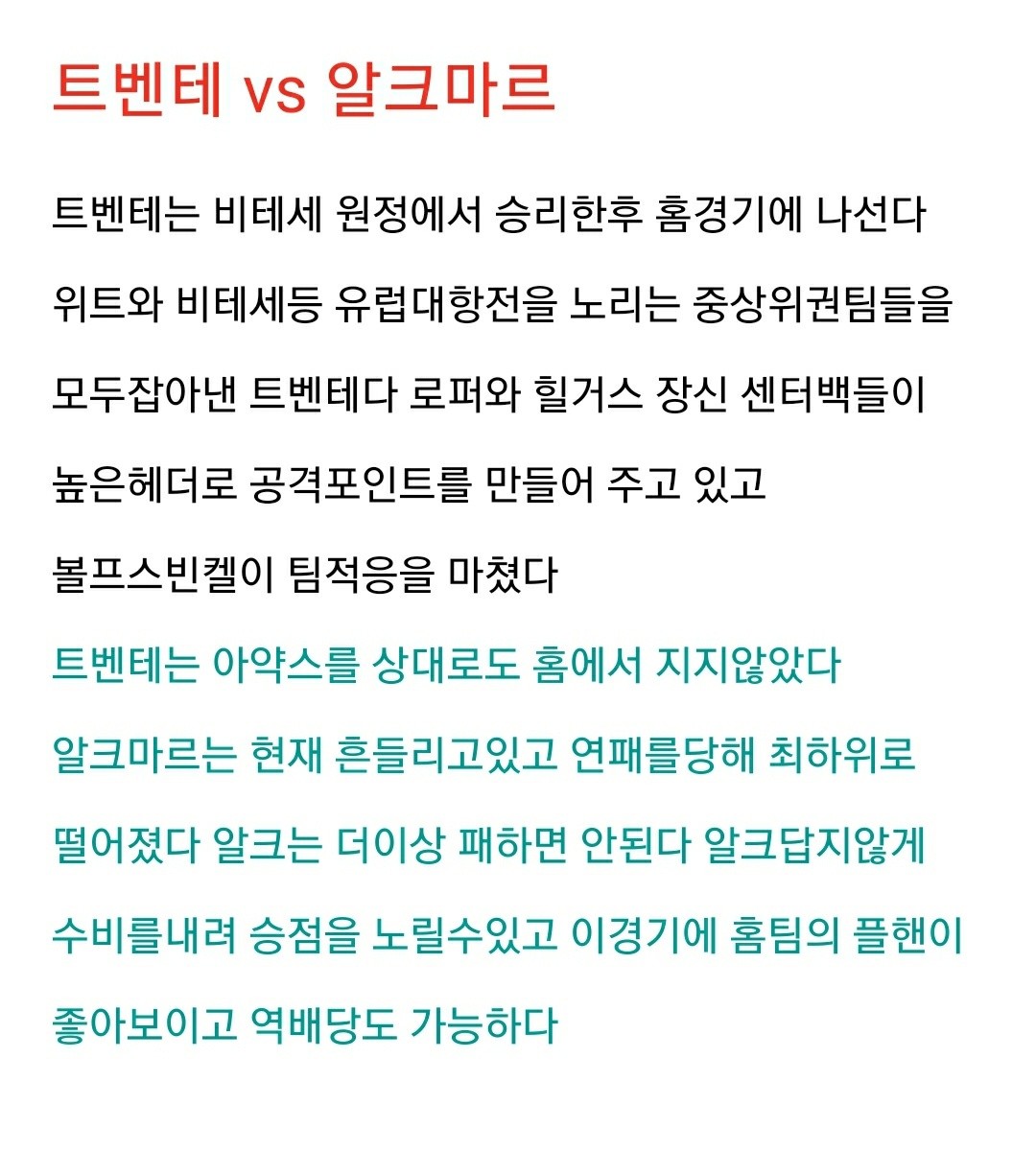 트벤테 vs 알크마르

트벤테는 비테세 원정에서 승리한후 홈경기에 나선다

위트와 비테세등 유럽대항전을 노리는 중상위권팀들을

모두잡아낸 트벤테다 로퍼와 힐거스 장신 센터백들이

높은헤더로 공격포인트를 만들어 주고 있고

볼프스빈켈이 팀적응을 마쳤다

트벤테는 아약스를 상대로도 홈에서 지지않았다

알크마르는 현재 흔들리고있고 연패를당해 최하위로

떨어졌다 알크는 더이상 패하면 안된다 알크답지않게

수비를내려 승점을 노릴수있고 이경기에 홈팀의 플핸이

좋아보이고 역배당도 가능하다